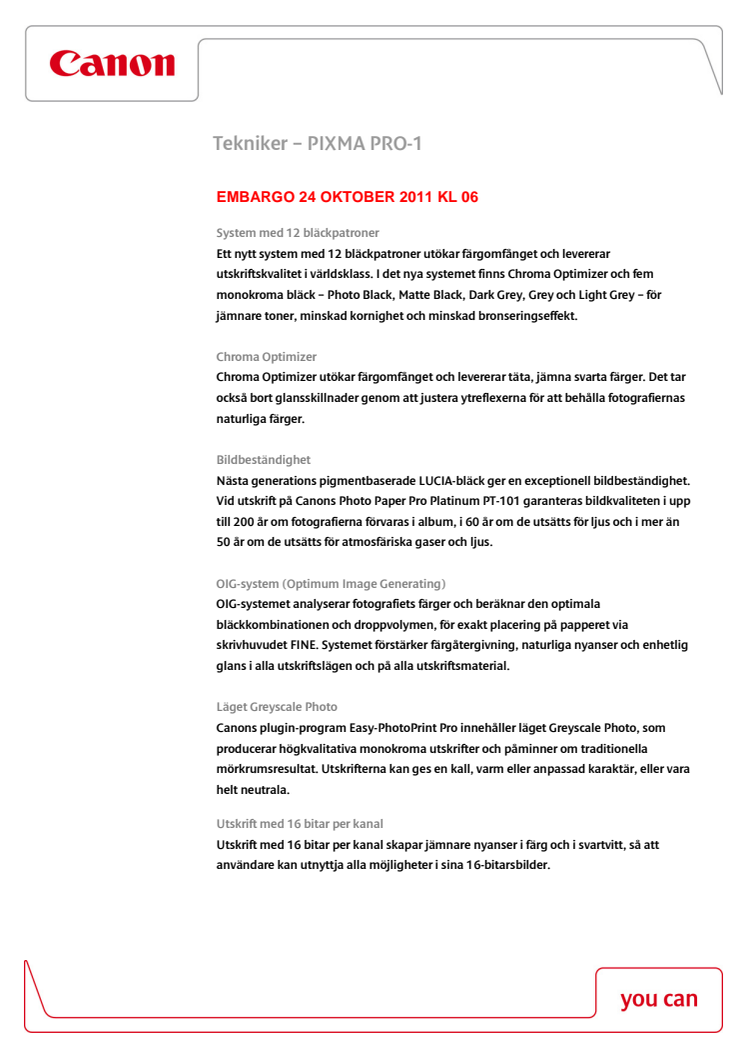 Canon

Tekniker – PIXMA PRO-1

EMBARGO 24 OKTOBER 2011 KL 06

System med 12 bläckpatroner
Ett nytt system med 12 bläckpatroner utökar färgomfånget och levererar utskriftskvalitet i världsklass. I det nya systemet finns Chroma Optimizer och fem monokroma bläck – Photo Black, Matte Black, Dark Grey, Grey och Light Grey – för jämnare toner, minskad kornighet och minskad bronseringseffekt.

Chroma Optimizer
Chroma Optimizer utökar färgomfånget och levererar täta, jämna svarta färger. Det tar också bort glansskillnader genom att justera ytreflexerna för att behålla fotografiernas naturliga färger.

Bildbeständighet
Nästa generations pigmentbaserade LUCIA-bläck ger en exceptionell bildbeständighet. Vid utskrift på Canons Photo Paper Pro Platinum PT-101 garanteras bildkvaliteten i upp till 200 år om fotografierna förvaras i album, i 60 år om de utsätts för ljus och i mer än 50 år om de utsätts för atmosfäriska gaser och ljus.

OIG-system (Optimum Image Generating)
OIG-systemet analyserar fotografiets färger och beräknar den optimala bläckkombinationen och droppvolymen, för exakt placering på papperet via skrivhuvudet FINE. Systemet förstärker färgåtergivning, naturliga nyanser och enhetlig glans i alla utskriftslägen och på alla utskriftsmaterial.

Läget Greyscale Photo
Canons plugin-program Easy-PhotoPrint Pro innehåller läget Greyscale Photo, som producerar högkvalitativa monokroma utskrifter och påminner om traditionella mörkrumsresultat. Utskrifterna kan ges en kall, varm eller anpassad karaktär, eller vara helt neutrala.

Utskrift med 16 bitar per kanal
Utskrift med 16 bitar per kanal skapar jämnare nyanser i färg och i svartvitt, så att användare kan utnyttja alla möjligheter i sina 16-bitarsbilder.

you can